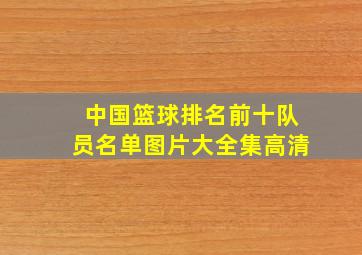 中国篮球排名前十队员名单图片大全集高清